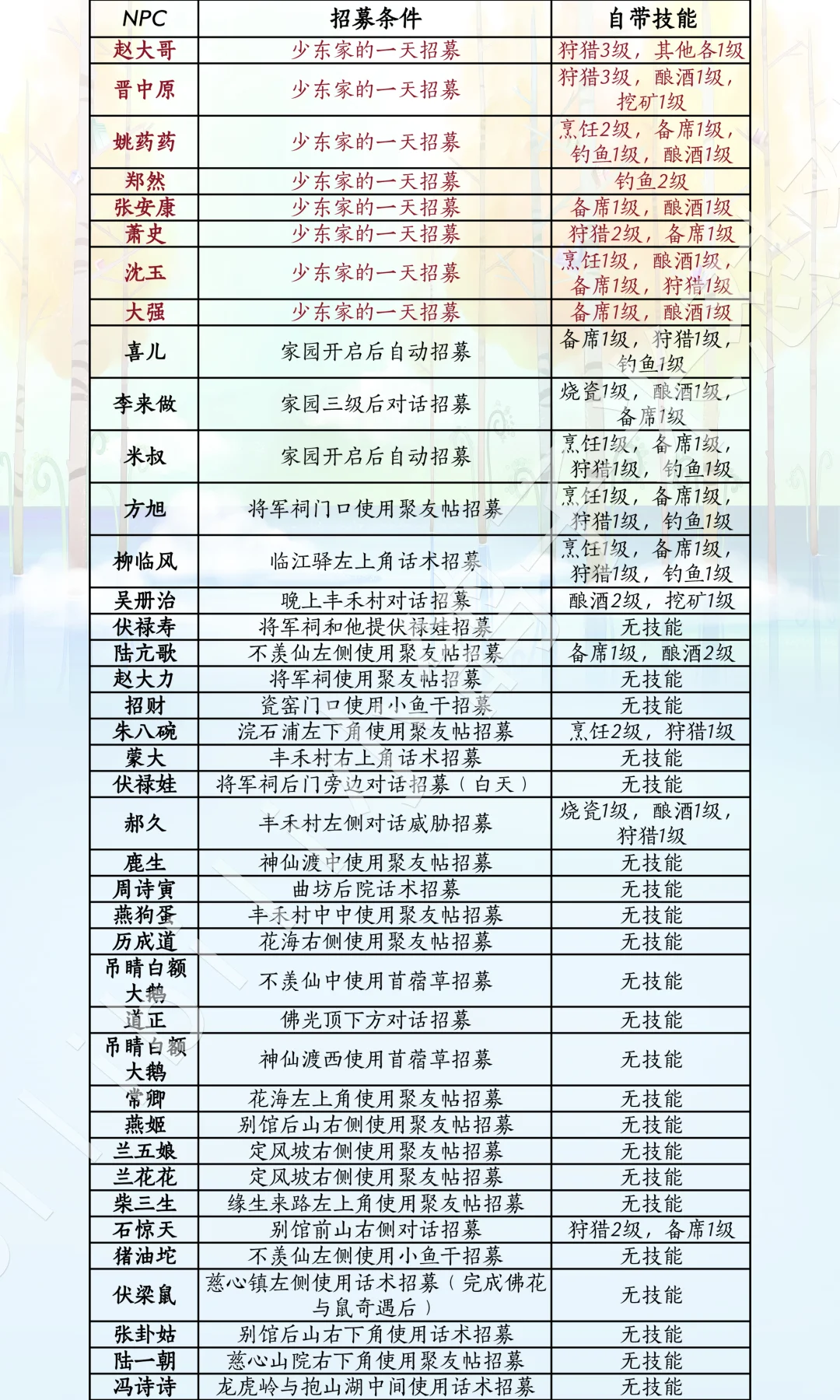 | NPC | 招募条件 | 自带技能 |
|---|---|---|
| 赵大哥 | 少东家的一天招募 | 狩猎3级，其他各1级 |
| 晋中原 | 少东家的一天招募 | 狩猎3级，酿酒1级，挖矿1级 |
| 姚药药 | 少东家的一天招募 | 烹饪2级，备席1级，钓鱼1级，酿酒1级 |
| 郑然 | 少东家的一天招募 | 钓鱼2级 |
| 张安康 | 少东家的一天招募 | 备席1级，酿酒1级 |
| 萧史 | 少东家的一天招募 | 狩猎2级，备席1级 |
| 沈玉 | 少东家的一天招募 | 烹饪1级，酿酒1级，备席1级，狩猎1级 |
| 大强 | 少东家的一天招募 | 备席1级，酿酒1级 |
| 喜儿 | 家园开启后自动招募 | 备席1级，狩猎1级，钓鱼1级 |
| 李来做 | 家园三级后对话招募 | 烧瓷1级，酿酒1级，备席1级 |
| 米叔 | 家园开启后自动招募 | 烹饪1级，备席1级，狩猎1级，钓鱼1级 |
| 方旭 | 将军祠门口使用聚友帖招募 | 烹饪1级，备席1级，狩猎1级，钓鱼1级 |
| 柳临风 | 临江驿左上角话术招募 | 烹饪1级，备席1级，狩猎1级，钓鱼1级 |
| 吴册治 | 晚上丰禾村对话招募 | 酿酒2级，挖矿1级 |
| 伏禄寿 | 将军祠和他提伏禄娃招募 | 无技能 |
| 陆亢歌 | 不羡仙左侧使用聚友帖招募 | 备席1级，酿酒2级 |
| 赵大力 | 将军祠使用聚友帖招募 | 无技能 |
| 招财 | 瓷窑门口使用小鱼干招募 | 无技能 |
| 朱八碗 | 浣石浦左下角使用聚友帖招募 | 烹饪2级，狩猎1级 |
| 蒙大 | 丰禾村右上角话术招募 | 无技能 |
| 伏禄娃 | 将军祠后门旁边对话招募（白天） | 无技能 |
| 郝久 | 丰禾村左侧对话威胁招募 | 烧瓷1级，酿酒1级，狩猎1级 |
| 鹿生 | 神仙渡中使用聚友帖招募 | 无技能 |
| 周诗寅 | 曲坊后院话术招募 | 无技能 |
| 燕狗蛋 | 丰禾村中中使用聚友帖招募 | 无技能 |
| 历成道 | 花海右侧使用聚友帖招募 | 无技能 |
| 吊睛白额大鹅 | 不羡仙中使用苜蓿草招募 | 无技能 |
| 道正 | 佛光顶下方对话招募 | 无技能 |
| 吊睛白额大鹅 | 神仙渡西使用苜蓿草招募 | 无技能 |
| 常卿 | 花海左上角使用聚友帖招募 | 无技能 |
| 燕姬 | 别馆后山右侧使用聚友帖招募 | 无技能 |
| 兰五娘 | 定风坡右侧使用聚友帖招募 | 无技能 |
| 兰花花 | 定风坡右侧使用聚友帖招募 | 无技能 |
| 柴三生 | 缘生来路左上角使用聚友帖招募 | 无技能 |
| 石惊天 | 别馆前山右侧对话招募 | 狩猎2级，备席1级 |
| 猪油坨 | 不羡仙左侧使用小鱼干招募 | 无技能 |
| 伏梁鼠 | 慈心镇左侧使用话术招募（完成佛花与鼠奇遇后） | 无技能 |
| 张卦姑 | 别馆后山右下角使用话术招募 | 无技能 |
| 陆一朝 | 慈心山院右下角使用聚友帖招募 | 无技能 |
| 冯诗诗 | 龙虎岭与抱山湖中间使用话术招募 | 无技能 |